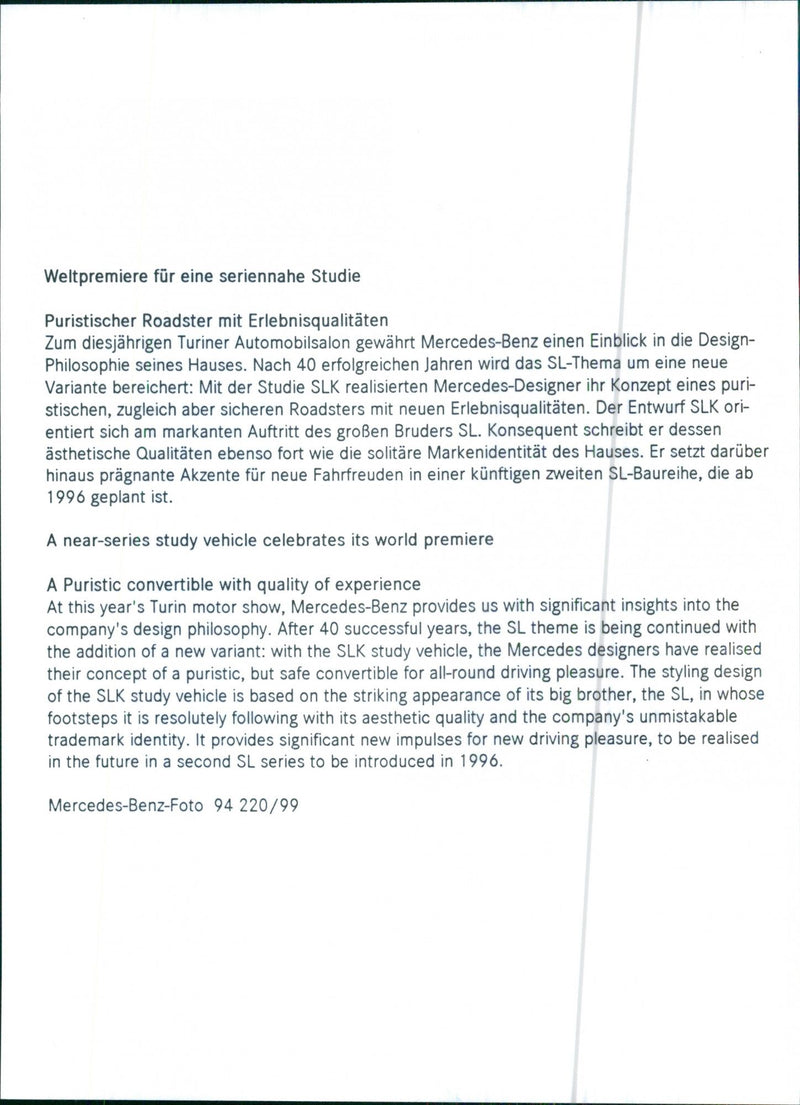 Weltpremiere für eine seriennahe Studie

Puristischer Roadster mit Erlebnisqualitäten
Zum diesjährigen Turiner Automobilsalon gewährt Mercedes-Benz einen Einblick in die Design-Philosophie seines Hauses. Nach 40 erfolgreichen Jahren wird das SL-Thema um eine neue Variante bereichert: Mit der Studie SLK realisierten Mercedes-Designer ihr Konzept eines puristischen, zugleich aber sicheren Roadsters mit neuen Erlebnisqualitäten. Der Entwurf SLK orientiert sich am markanten Auftritt des großen Bruders SL. Konsequent schreibt er dessen ästhetische Qualitäten ebenso fort wie die solitäre Markenidentität des Hauses. Er setzt darüber hinaus prägnante Akzente für neue Fahrfreuden in einer künftigen zweiten SL-Baureihe, die ab 1996 geplant ist.

A near-series study vehicle celebrates its world premiere

A Puristic convertible with quality of experience
At this year's Turin motor show, Mercedes-Benz provides us with significant insights into the company's design philosophy. After 40 successful years, the SL theme is being continued with the addition of a new variant: with the SLK study vehicle, the Mercedes designers have realised their concept of a puristic, but safe convertible for all-round driving pleasure. The styling design of the SLK study vehicle is based on the striking appearance of its big brother, the SL, in whose footsteps it is resolutely following with its aesthetic quality and the company's unmistakable trademark identity. It provides significant new impulses for new driving pleasure, to be realised in the future in a second SL series to be introduced in 1996.

Mercedes-Benz-Foto 94 220/99